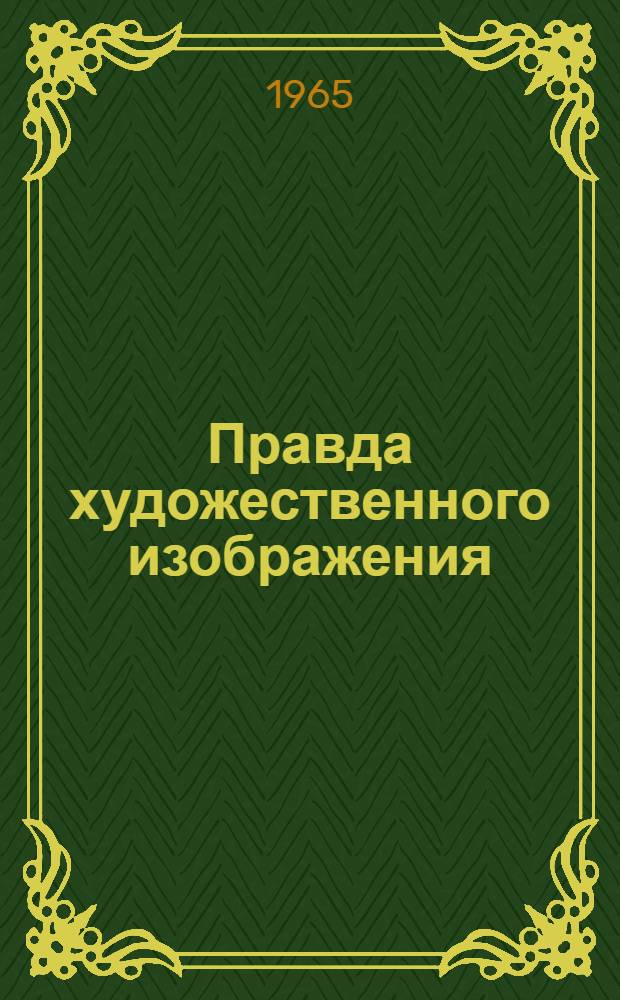 1965

Правда художественного изображения